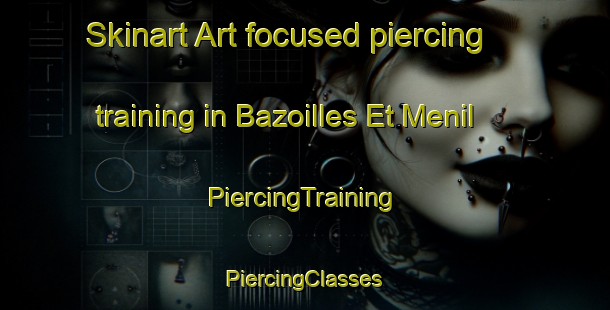 Skinart Art focused piercing training in Bazoilles Et Menil

PiercingTraining

PiercingClasses